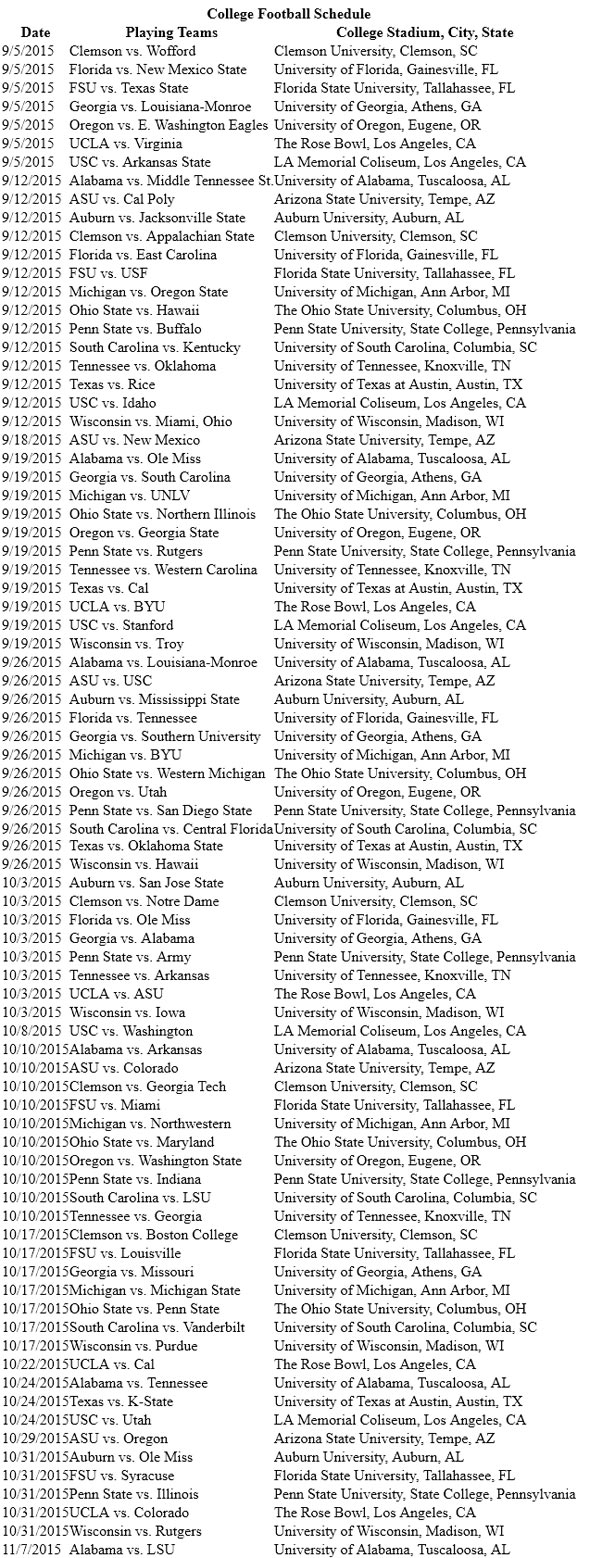 College Football Schedule

| Date | Playing Teams | College Stadium, City, State |
|---|---|---|
| 9/5/2015 | Clemson vs. Wofford | Clemson University, Clemson, SC |
| 9/5/2015 | Florida vs. New Mexico State | University of Florida, Gainesville, FL |
| 9/5/2015 | FSU vs. Texas State | Florida State University, Tallahassee, FL |
| 9/5/2015 | Georgia vs. Louisiana-Monroe | University of Georgia, Athens, GA |
| 9/5/2015 | Oregon vs. E. Washington Eagles | University of Oregon, Eugene, OR |
| 9/5/2015 | UCLA vs. Virginia | The Rose Bowl, Los Angeles, CA |
| 9/5/2015 | USC vs. Arkansas State | LA Memorial Coliseum, Los Angeles, CA |
| 9/12/2015 | Alabama vs. Middle Tennessee St. | University of Alabama, Tuscaloosa, AL |
| 9/12/2015 | ASU vs. Cal Poly | Arizona State University, Tempe, AZ |
| 9/12/2015 | Auburn vs. Jacksonville State | Auburn University, Auburn, AL |
| 9/12/2015 | Clemson vs. Appalachian State | Clemson University, Clemson, SC |
| 9/12/2015 | Florida vs. East Carolina | University of Florida, Gainesville, FL |
| 9/12/2015 | FSU vs. USF | Florida State University, Tallahassee, FL |
| 9/12/2015 | Michigan vs. Oregon State | University of Michigan, Ann Arbor, MI |
| 9/12/2015 | Ohio State vs. Hawaii | The Ohio State University, Columbus, OH |
| 9/12/2015 | Penn State vs. Buffalo | Penn State University, State College, Pennsylvania |
| 9/12/2015 | South Carolina vs. Kentucky | University of South Carolina, Columbia, SC |
| 9/12/2015 | Tennessee vs. Oklahoma | University of Tennessee, Knoxville, TN |
| 9/12/2015 | Texas vs. Rice | University of Texas at Austin, Austin, TX |
| 9/12/2015 | USC vs. Idaho | LA Memorial Coliseum, Los Angeles, CA |
| 9/12/2015 | Wisconsin vs. Miami, Ohio | University of Wisconsin, Madison, WI |
| 9/18/2015 | ASU vs. New Mexico | Arizona State University, Tempe, AZ |
| 9/19/2015 | Alabama vs. Ole Miss | University of Alabama, Tuscaloosa, AL |
| 9/19/2015 | Georgia vs. South Carolina | University of Georgia, Athens, GA |
| 9/19/2015 | Michigan vs. UNLV | University of Michigan, Ann Arbor, MI |
| 9/19/2015 | Ohio State vs. Northern Illinois | The Ohio State University, Columbus, OH |
| 9/19/2015 | Oregon vs. Georgia State | University of Oregon, Eugene, OR |
| 9/19/2015 | Penn State vs. Rutgers | Penn State University, State College, Pennsylvania |
| 9/19/2015 | Tennessee vs. Western Carolina | University of Tennessee, Knoxville, TN |
| 9/19/2015 | Texas vs. Cal | University of Texas at Austin, Austin, TX |
| 9/19/2015 | UCLA vs. BYU | The Rose Bowl, Los Angeles, CA |
| 9/19/2015 | USC vs. Stanford | LA Memorial Coliseum, Los Angeles, CA |
| 9/19/2015 | Wisconsin vs. Troy | University of Wisconsin, Madison, WI |
| 9/26/2015 | Alabama vs. Louisiana-Monroe | University of Alabama, Tuscaloosa, AL |
| 9/26/2015 | ASU vs. USC | Arizona State University, Tempe, AZ |
| 9/26/2015 | Auburn vs. Mississippi State | Auburn University, Auburn, AL |
| 9/26/2015 | Florida vs. Tennessee | University of Florida, Gainesville, FL |
| 9/26/2015 | Georgia vs. Southern University | University of Georgia, Athens, GA |
| 9/26/2015 | Michigan vs. BYU | University of Michigan, Ann Arbor, MI |
| 9/26/2015 | Ohio State vs. Western Michigan | The Ohio State University, Columbus, OH |
| 9/26/2015 | Oregon vs. Utah | University of Oregon, Eugene, OR |
| 9/26/2015 | Penn State vs. San Diego State | Penn State University, State College, Pennsylvania |
| 9/26/2015 | South Carolina vs. Central Florida | University of South Carolina, Columbia, SC |
| 9/26/2015 | Texas vs. Oklahoma State | University of Texas at Austin, Austin, TX |
| 9/26/2015 | Wisconsin vs. Hawaii | University of Wisconsin, Madison, WI |
| 10/3/2015 | Auburn vs. San Jose State | Auburn University, Auburn, AL |
| 10/3/2015 | Clemson vs. Notre Dame | Clemson University, Clemson, SC |
| 10/3/2015 | Florida vs. Ole Miss | University of Florida, Gainesville, FL |
| 10/3/2015 | Georgia vs. Alabama | University of Georgia, Athens, GA |
| 10/3/2015 | Penn State vs. Army | Penn State University, State College, Pennsylvania |
| 10/3/2015 | Tennessee vs. Arkansas | University of Tennessee, Knoxville, TN |
| 10/3/2015 | UCLA vs. ASU | The Rose Bowl, Los Angeles, CA |
| 10/3/2015 | Wisconsin vs. Iowa | University of Wisconsin, Madison, WI |
| 10/8/2015 | USC vs. Washington | LA Memorial Coliseum, Los Angeles, CA |
| 10/10/2015 | Alabama vs. Arkansas | University of Alabama, Tuscaloosa, AL |
| 10/10/2015 | ASU vs. Colorado | Arizona State University, Tempe, AZ |
| 10/10/2015 | Clemson vs. Georgia Tech | Clemson University, Clemson, SC |
| 10/10/2015 | FSU vs. Miami | Florida State University, Tallahassee, FL |
| 10/10/2015 | Michigan vs. Northwestern | University of Michigan, Ann Arbor, MI |
| 10/10/2015 | Ohio State vs. Maryland | The Ohio State University, Columbus, OH |
| 10/10/2015 | Oregon vs. Washington State | University of Oregon, Eugene, OR |
| 10/10/2015 | Penn State vs. Indiana | Penn State University, State College, Pennsylvania |
| 10/10/2015 | South Carolina vs. LSU | University of South Carolina, Columbia, SC |
| 10/10/2015 | Tennessee vs. Georgia | University of Tennessee, Knoxville, TN |
| 10/17/2015 | Clemson vs. Boston College | Clemson University, Clemson, SC |
| 10/17/2015 | FSU vs. Louisville | Florida State University, Tallahassee, FL |
| 10/17/2015 | Georgia vs. Missouri | University of Georgia, Athens, GA |
| 10/17/2015 | Michigan vs. Michigan State | University of Michigan, Ann Arbor, MI |
| 10/17/2015 | Ohio State vs. Penn State | The Ohio State University, Columbus, OH |
| 10/17/2015 | South Carolina vs. Vanderbilt | University of South Carolina, Columbia, SC |
| 10/17/2015 | Wisconsin vs. Purdue | University of Wisconsin, Madison, WI |
| 10/22/2015 | UCLA vs. Cal | The Rose Bowl, Los Angeles, CA |
| 10/24/2015 | Alabama vs. Tennessee | University of Alabama, Tuscaloosa, AL |
| 10/24/2015 | Texas vs. K-State | University of Texas at Austin, Austin, TX |
| 10/24/2015 | USC vs. Utah | LA Memorial Coliseum, Los Angeles, CA |
| 10/29/2015 | ASU vs. Oregon | Arizona State University, Tempe, AZ |
| 10/31/2015 | Auburn vs. Ole Miss | Auburn University, Auburn, AL |
| 10/31/2015 | FSU vs. Syracuse | Florida State University, Tallahassee, FL |
| 10/31/2015 | Penn State vs. Illinois | Penn State University, State College, Pennsylvania |
| 10/31/2015 | UCLA vs. Colorado | The Rose Bowl, Los Angeles, CA |
| 10/31/2015 | Wisconsin vs. Rutgers | University of Wisconsin, Madison, WI |
| 11/7/2015 | Alabama vs. LSU | University of Alabama, Tuscaloosa, AL |